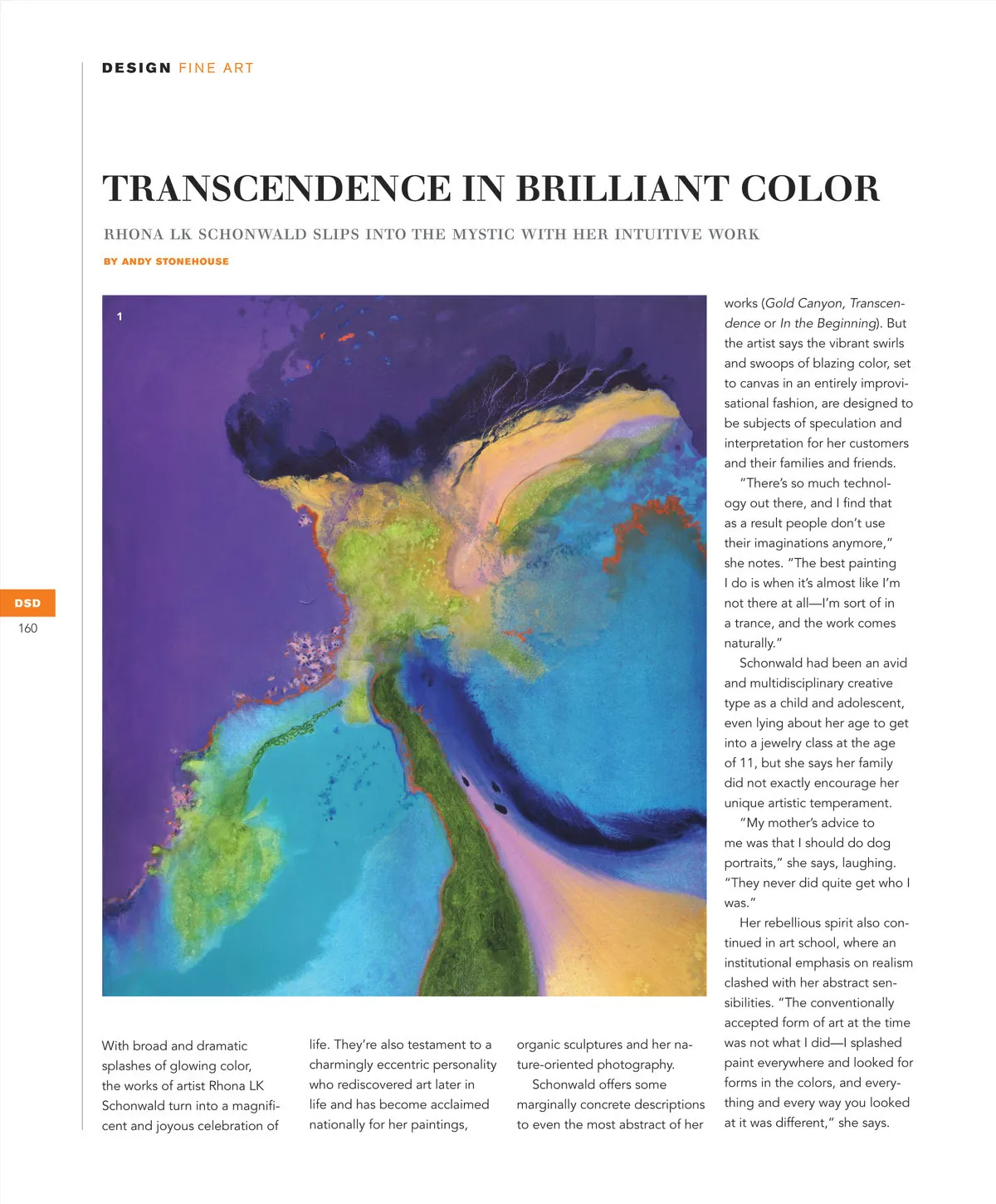 DESIGN FINE ART

TRANSCENDENCE IN BRILLIANT COLOR

RHONA LK SCHONWALD SLIPS INTO THE MYSTIC WITH HER INTUITIVE WORK

BY ANDY STONEHOUSE

1

DSD
160

With broad and dramatic splashes of glowing color, the works of artist Rhona LK Schonwald turn into a magnificent and joyous celebration of life. They're also testament to a charmingly eccentric personality who rediscovered art later in life and has become acclaimed nationally for her paintings, organic sculptures and her nature-oriented photography.

Schonwald offers some marginally concrete descriptions to even the most abstract of her works (Gold Canyon, Transcendence or In the Beginning). But the artist says the vibrant swirls and swoops of blazing color, set to canvas in an entirely improvisational fashion, are designed to be subjects of speculation and interpretation for her customers and their families and friends.

"There's so much technology out there, and I find that as a result people don't use their imaginations anymore," she notes. "The best painting I do is when it's almost like I'm not there at all—I'm sort of in a trance, and the work comes naturally."

Schonwald had been an avid and multidisciplinary creative type as a child and adolescent, even lying about her age to get into a jewelry class at the age of 11, but she says her family did not exactly encourage her unique artistic temperament.

"My mother's advice to me was that I should do dog portraits," she says, laughing. "They never did quite get who I was."

Her rebellious spirit also continued in art school, where an institutional emphasis on realism clashed with her abstract sensibilities. "The conventionally accepted form of art at the time was not what I did—I splashed paint everywhere and looked for forms in the colors, and everything and every way you looked at it was different," she says.